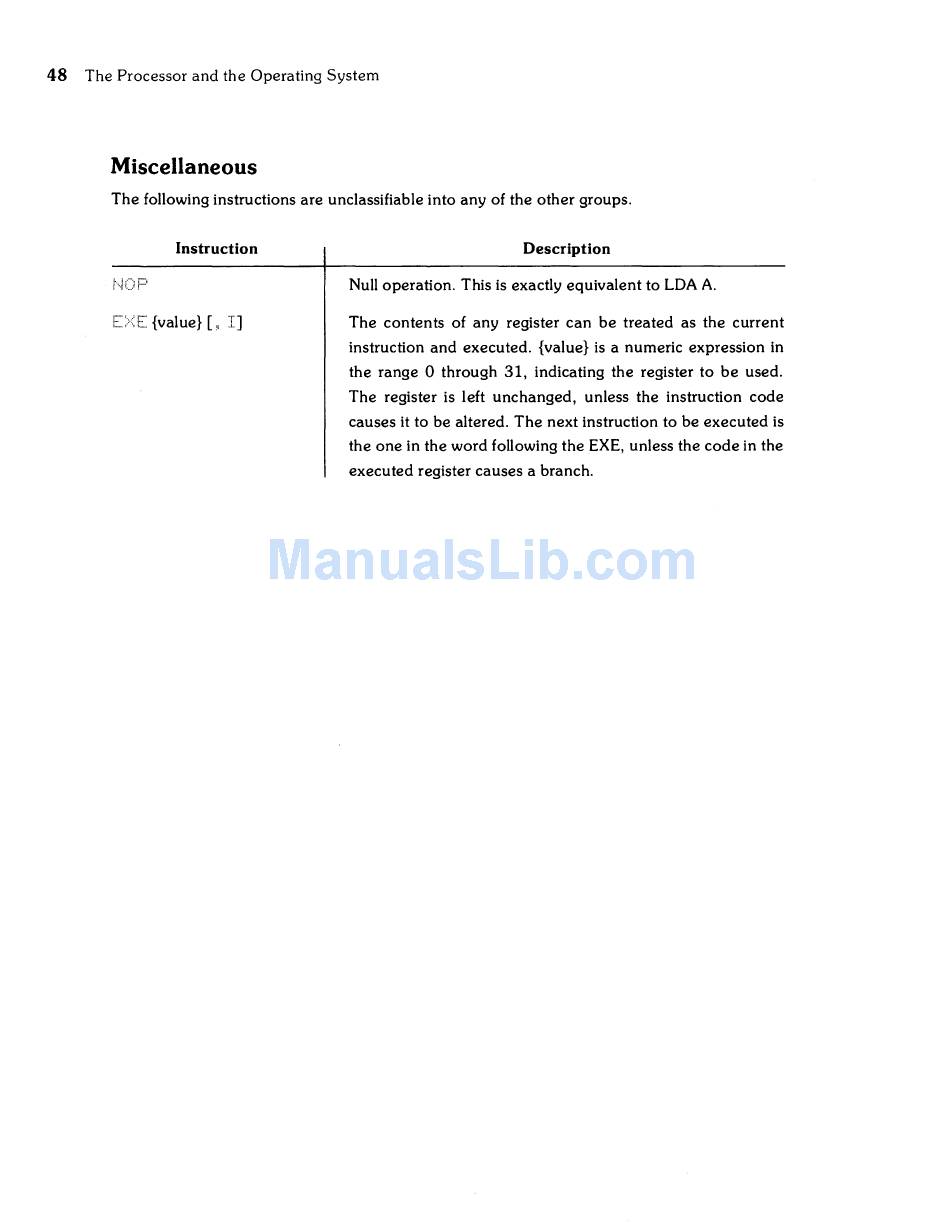 48 The Processor and the Operating System

Miscellaneous

The following instructions are unclassifiable into any of the other groups.

| Instruction | Description |
|---|---|
| NOP | Null operation. This is exactly equivalent to LDA A. |
| EXE {value} [, I] | The contents of any register can be treated as the current instruction and executed. {value} is a numeric expression in the range 0 through 31, indicating the register to be used. The register is left unchanged, unless the instruction code causes it to be altered. The next instruction to be executed is the one in the word following the EXE, unless the code in the executed register causes a branch. |

ManualsLib.com